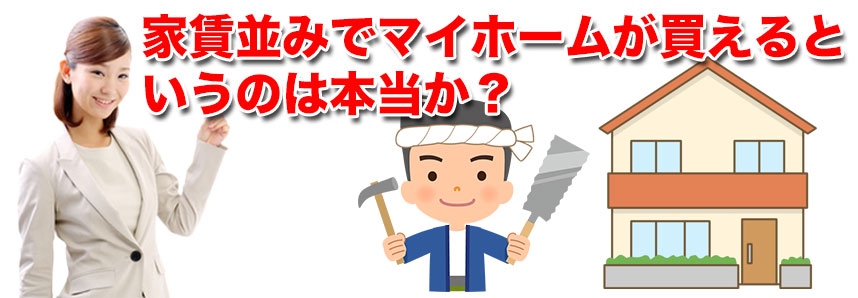 家賃並みでマイホームが買えるというのは本当か？